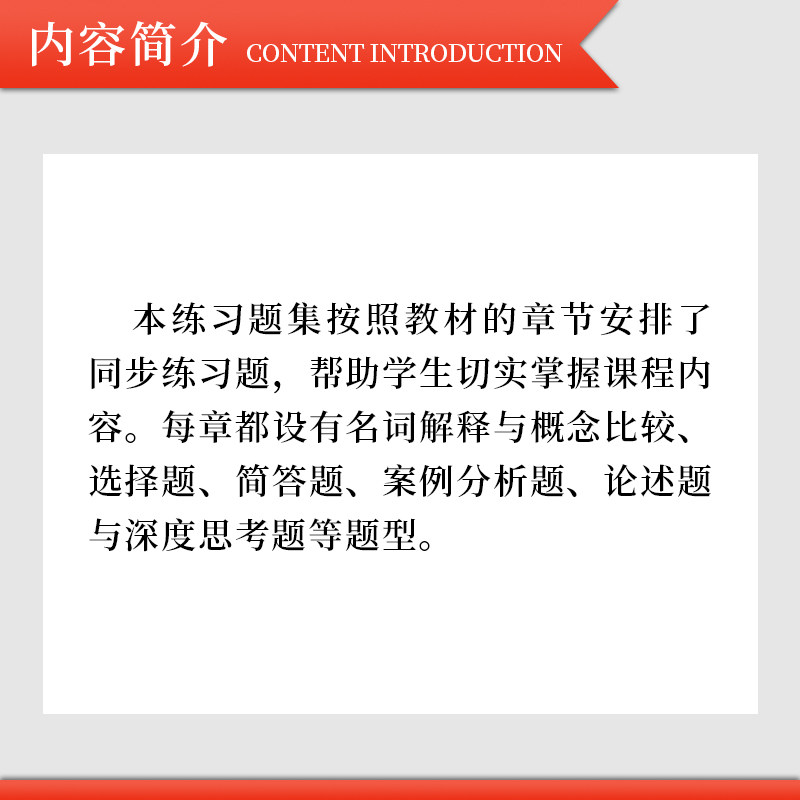 内容简介 CONTENT INTRODUCTION

本练习题集按照教材的章节安排了同步练习题，帮助学生切实掌握课程内容。每章都设有名词解释与概念比较、选择题、简答题、案例分析题、论述题与深度思考题等题型。